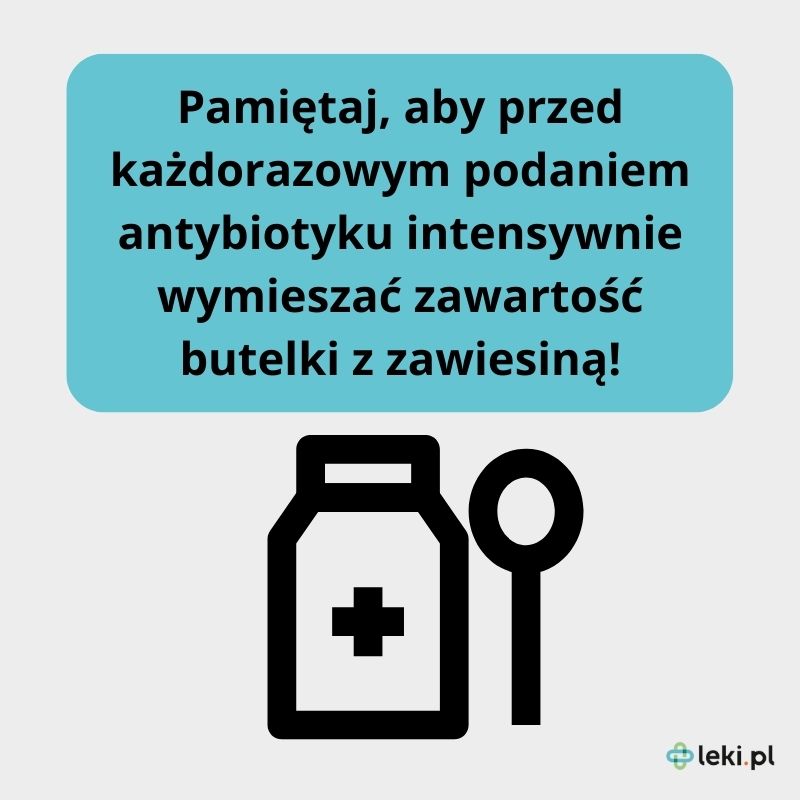 Pamiętaj, aby przed każdorazowym podaniem antybiotyku intensywnie wymieszać zawartość butelki z zawiesiną!

leki.pl